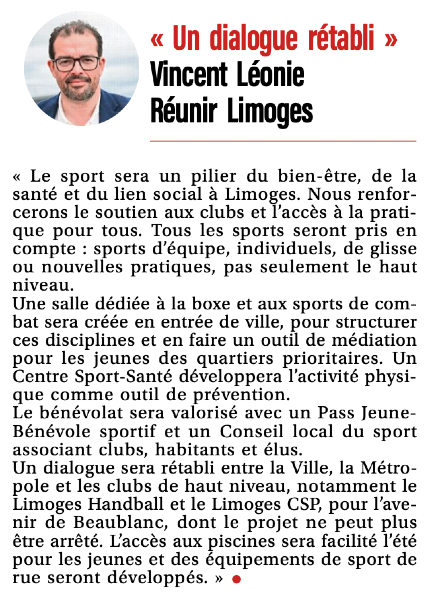 « Un dialogue rétabli »
Vincent Léonie
Réunir Limoges

« Le sport sera un pilier du bien-être, de la santé et du lien social à Limoges. Nous renforcerons le soutien aux clubs et l'accès à la pratique pour tous. Tous les sports seront pris en compte : sports d'équipe, individuels, de glisse ou nouvelles pratiques, pas seulement le haut niveau.
Une salle dédiée à la boxe et aux sports de combat sera créée en entrée de ville, pour structurer ces disciplines et en faire un outil de médiation pour les jeunes des quartiers prioritaires. Un Centre Sport-Santé développera l'activité physique comme outil de prévention.
Le bénévolat sera valorisé avec un Pass Jeune-Bénévole sportif et un Conseil local du sport associant clubs, habitants et élus.
Un dialogue sera rétabli entre la Ville, la Métropole et les clubs de haut niveau, notamment le Limoges Handball et le Limoges CSP, pour l'avenir de Beaublanc, dont le projet ne peut plus être arrêté. L'accès aux piscines sera facilité l'été pour les jeunes et des équipements de sport de rue seront développés. »